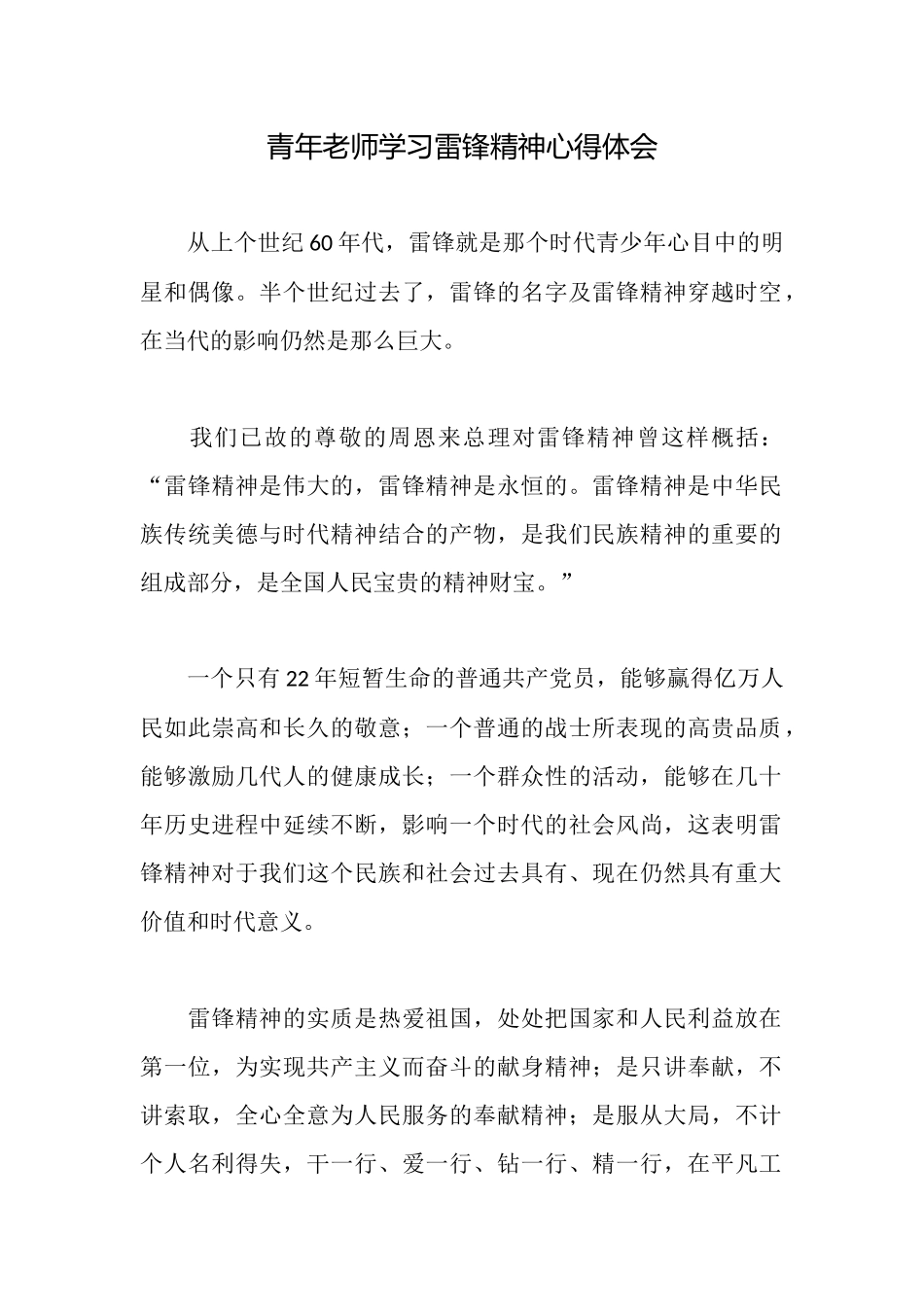 青年老师学习雷锋精神心得体会

从上个世纪60年代，雷锋就是那个时代青少年心目中的明星和偶像。半个世纪过去了，雷锋的名字及雷锋精神穿越时空，在当代的影响仍然是那么巨大。

我们已故的尊敬的周恩来总理对雷锋精神曾这样概括：“雷锋精神是伟大的，雷锋精神是永恒的。雷锋精神是中华民族传统美德与时代精神结合的产物，是我们民族精神的重要的组成部分，是全国人民宝贵的精神财宝。”

一个只有22年短暂生命的普通共产党员，能够赢得亿万人民如此崇高和长久的敬意；一个普通的战士所表现的高贵品质，能够激励几代人的健康成长；一个群众性的活动，能够在几十年历史进程中延续不断，影响一个时代的社会风尚，这表明雷锋精神对于我们这个民族和社会过去具有、现在仍然具有重大价值和时代意义。

雷锋精神的实质是热爱祖国，处处把国家和人民利益放在第一位，为实现共产主义而奋斗的献身精神；是只讲奉献，不讲索取，全心全意为人民服务的奉献精神；是服从大局，不计个人名利得失，干一行、爱一行、钻一行、精一行，在平凡工